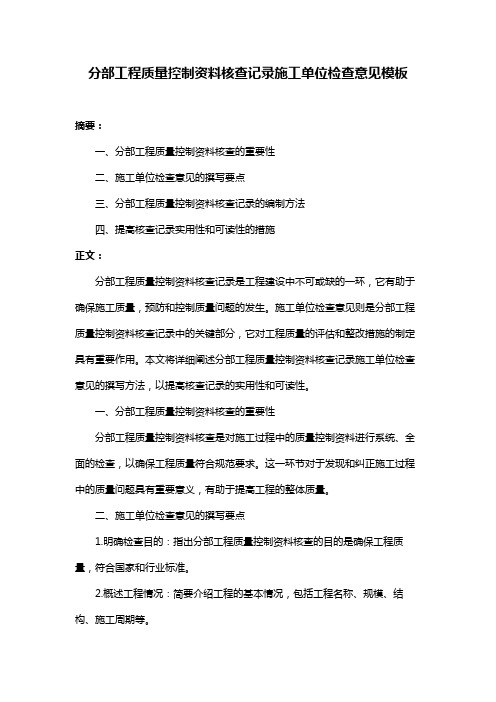 分部工程质量控制资料核查记录施工单位检查意见模板

摘要：

一、分部工程质量控制资料核查的重要性

二、施工单位检查意见的撰写要点

三、分部工程质量控制资料核查记录的编制方法

四、提高核查记录实用性和可读性的措施

正文：

分部工程质量控制资料核查记录是工程建设中不可或缺的一环，它有助于确保施工质量，预防和控制质量问题的发生。施工单位检查意见则是分部工程质量控制资料核查记录中的关键部分，它对工程质量的评估和整改措施的制定具有重要作用。本文将详细阐述分部工程质量控制资料核查记录施工单位检查意见的撰写方法，以提高核查记录的实用性和可读性。

一、分部工程质量控制资料核查的重要性

分部工程质量控制资料核查是对施工过程中的质量控制资料进行系统、全面的检查，以确保工程质量符合规范要求。这一环节对于发现和纠正施工过程中的质量问题具有重要意义，有助于提高工程的整体质量。

二、施工单位检查意见的撰写要点

1.明确检查目的：指出分部工程质量控制资料核查的目的是确保工程质量，符合国家和行业标准。

2.概述工程情况：简要介绍工程的基本情况，包括工程名称、规模、结构、施工周期等。